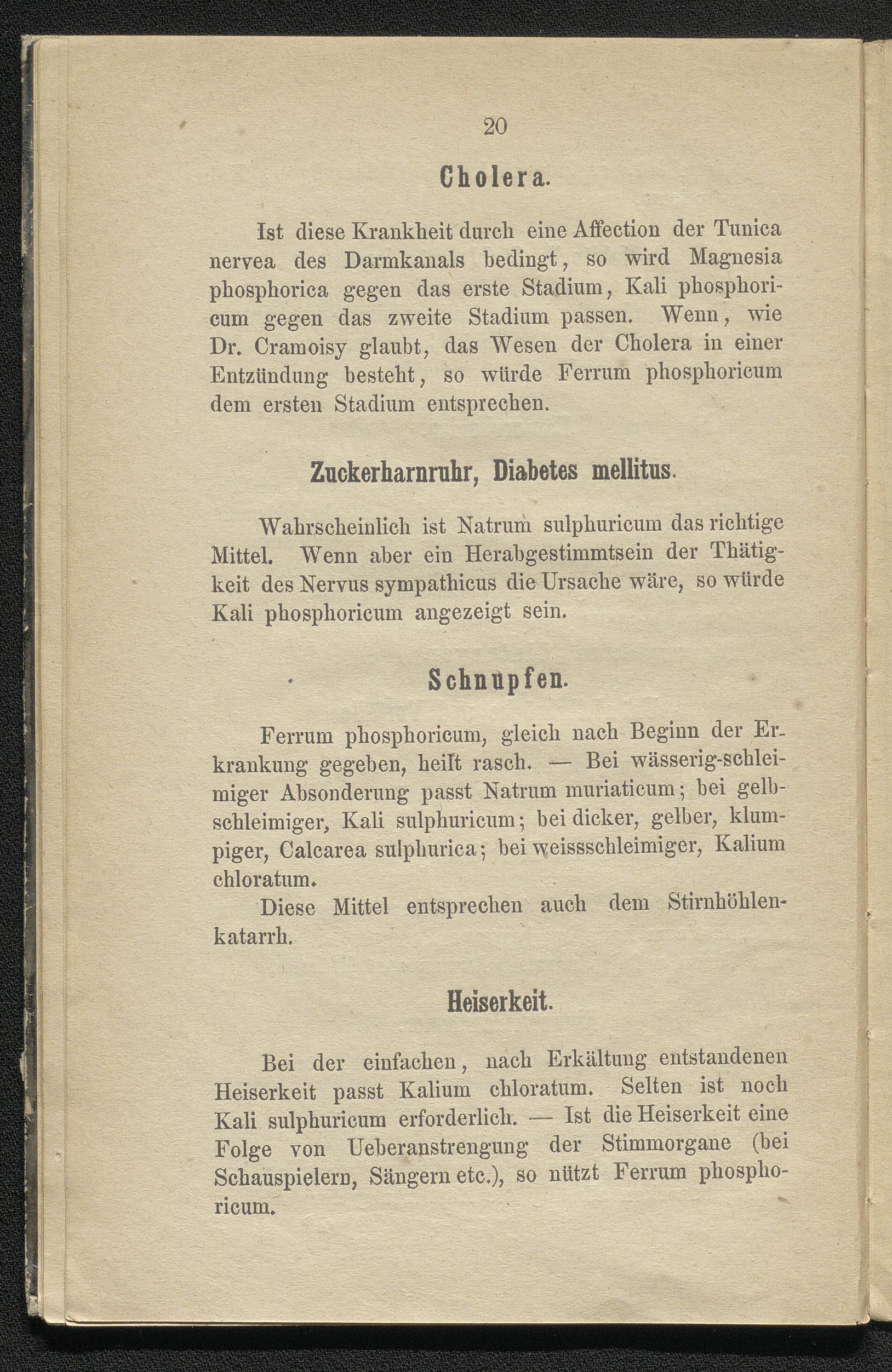 20

Cholera.

Ist diese Krankheit durch eine Affection der Tunica nervea des Darmkanals bedingt, so wird Magnesia phosphorica gegen das erste Stadium, Kali phosphoricum gegen das zweite Stadium passen. Wenn, wie Dr. Cramoisy glaubt, das Wesen der Cholera in einer Entzündung besteht, so würde Ferrum phosphoricum dem ersten Stadium entsprechen.

Zuckerharnruhr, Diabetes mellitus.

Wahrscheinlich ist Natrum sulphuricum das richtige Mittel. Wenn aber ein Herabgestimmtsein der Thätigkeit des Nervus sympathicus die Ursache wäre, so würde Kali phosphoricum angezeigt sein.

Schnupfen.

Ferrum phosphoricum, gleich nach Beginn der Erkrankung gegeben, heilt rasch. — Bei wässerig-schleimiger Absonderung passt Natrum muriaticum; bei gelbschleimiger, Kali sulphuricum; bei dicker, gelber, klumpiger, Calcarea sulphurica; bei weissschleimiger, Kalium chloratum.

Diese Mittel entsprechen auch dem Stirnhöhlenkatarrh.

Heiserkeit.

Bei der einfachen, nach Erkältung entstandenen Heiserkeit passt Kalium chloratum. Selten ist noch Kali sulphuricum erforderlich. — Ist die Heiserkeit eine Folge von Ueberanstrengung der Stimmorgane (bei Schauspielern, Sängern etc.), so nützt Ferrum phosphoricum.